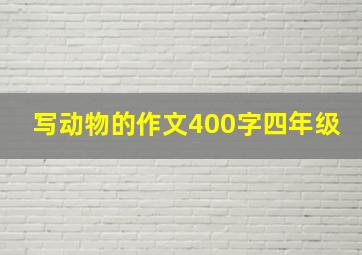 写动物的作文400字四年级